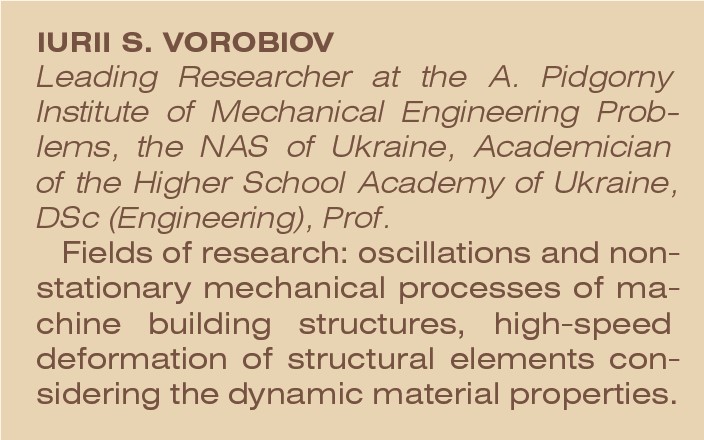 IURII S. VOROBIOV

Leading Researcher at the A. Pidgorny Institute of Mechanical Engineering Problems, the NAS of Ukraine, Academician of the Higher School Academy of Ukraine, DSc (Engineering), Prof.

Fields of research: oscillations and nonstationary mechanical processes of machine building structures, high-speed deformation of structural elements considering the dynamic material properties.